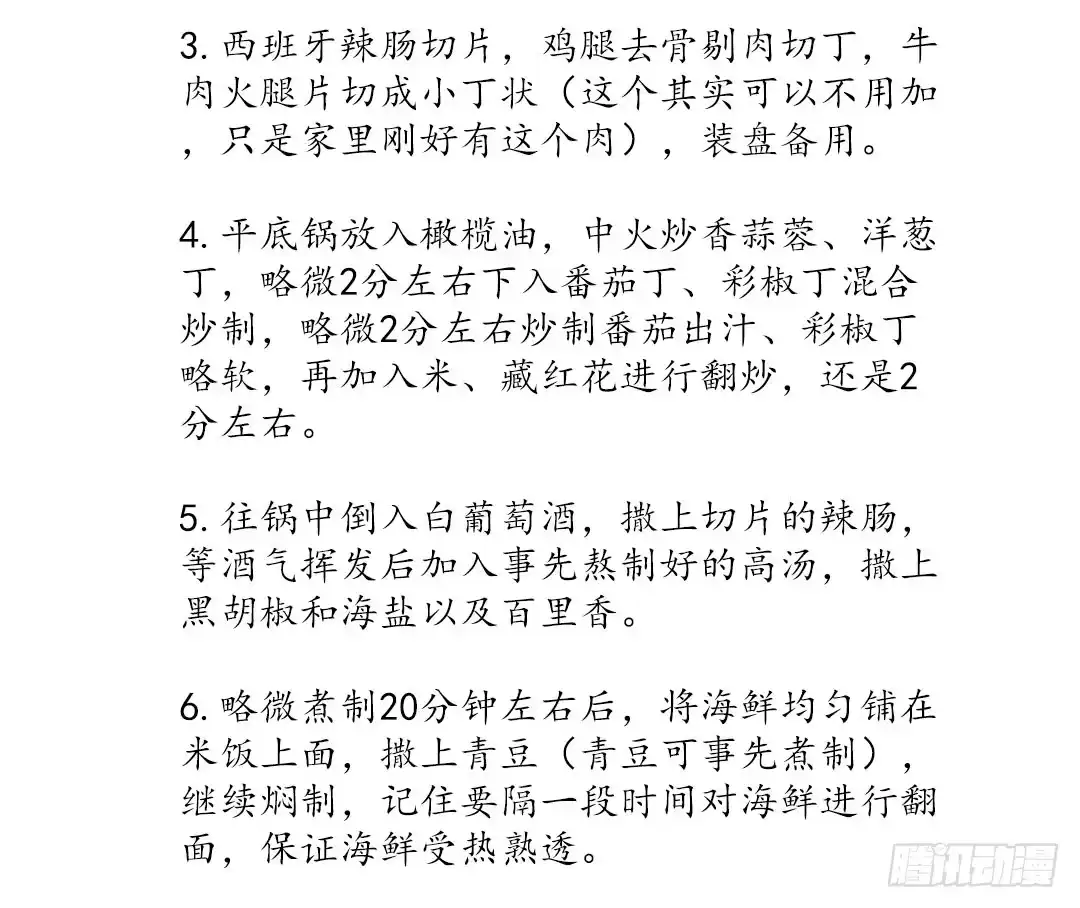 3.西班牙辣肠切片，鸡腿去骨剔肉切丁，牛肉火腿片切成小丁状（这个其实可以不用加，只是家里刚好有这个肉），装盘备用。

4.平底锅放入橄榄油，中火炒香蒜蓉、洋葱丁，略微2分左右下入番茄丁、彩椒丁混合炒制，略微2分左右炒制番茄出汁、彩椒丁略软，再加入米、藏红花进行翻炒，还是2分左右。

5.往锅中倒入白葡萄酒，撒上切片的辣肠，等酒气挥发后加入事先熬制好的高汤，撒上黑胡椒和海盐以及百里香。

6.略微煮制20分钟左右后，将海鲜均匀铺在米饭上面，撒上青豆（青豆可事先煮制），继续焖制，记住要隔一段时间对海鲜进行翻面，保证海鲜受热熟透。

腾讯动漫